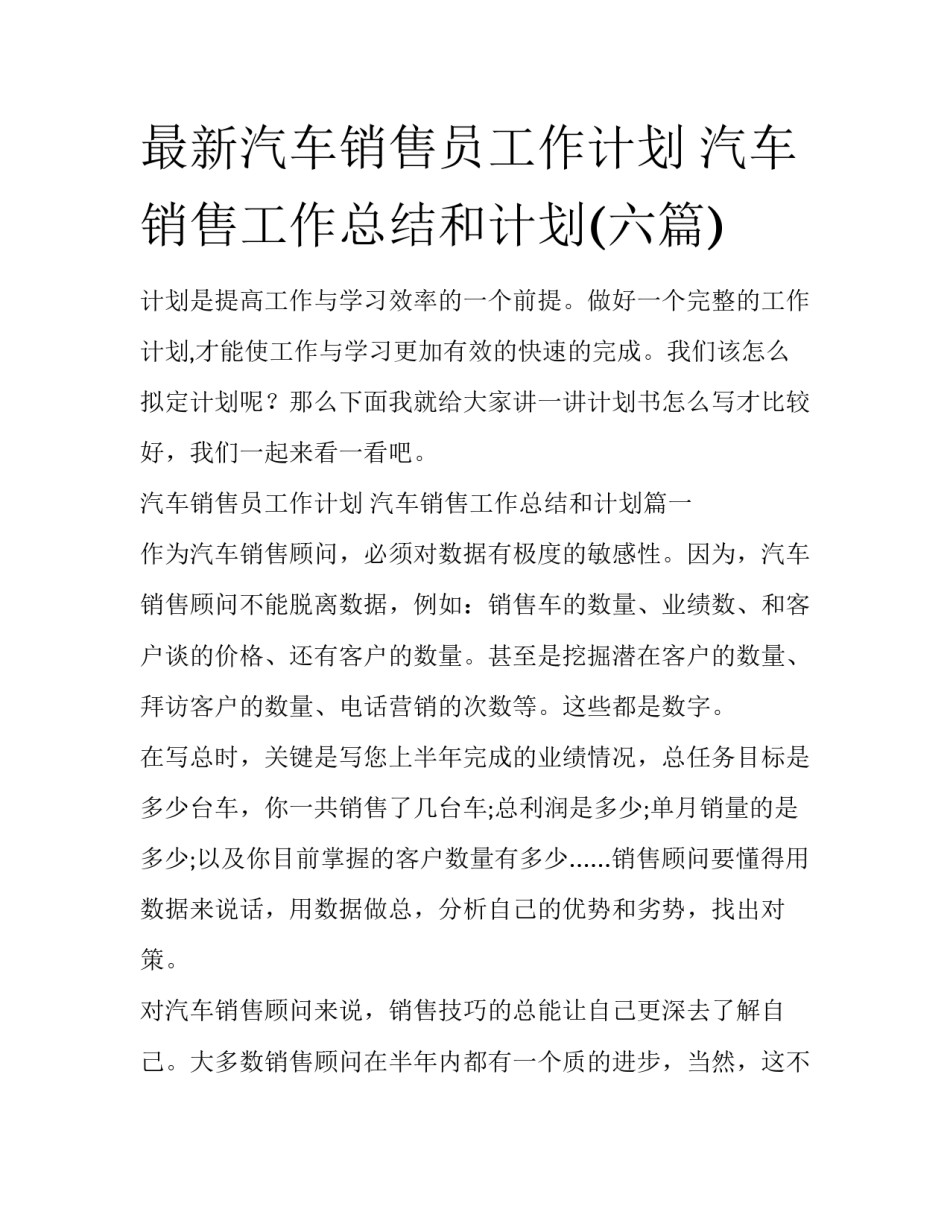 最新汽车销售员工作计划 汽车销售工作总结和计划(六篇)

计划是提高工作与学习效率的一个前提。做好一个完整的工作计划,才能使工作与学习更加有效的快速的完成。我们该怎么拟定计划呢？那么下面我就给大家讲一讲计划书怎么写才比较好，我们一起来看一看吧。

汽车销售员工作计划 汽车销售工作总结和计划篇一

作为汽车销售顾问，必须对数据有极度的敏感性。因为，汽车销售顾问不能脱离数据，例如：销售车的数量、业绩数、和客户谈的价格、还有客户的数量。甚至是挖掘潜在客户的数量、拜访客户的数量、电话营销的次数等。这些都是数字。

在写总时，关键是写您上半年完成的业绩情况，总任务目标是多少台车，你一共销售了几台车;总利润是多少;单月销量的是多少;以及你目前掌握的客户数量有多少......销售顾问要懂得用数据来说话，用数据做总，分析自己的优势和劣势，找出对策。

对汽车销售顾问来说，销售技巧的总能让自己更深去了解自己。大多数销售顾问在半年内都有一个质的进步，当然，这不